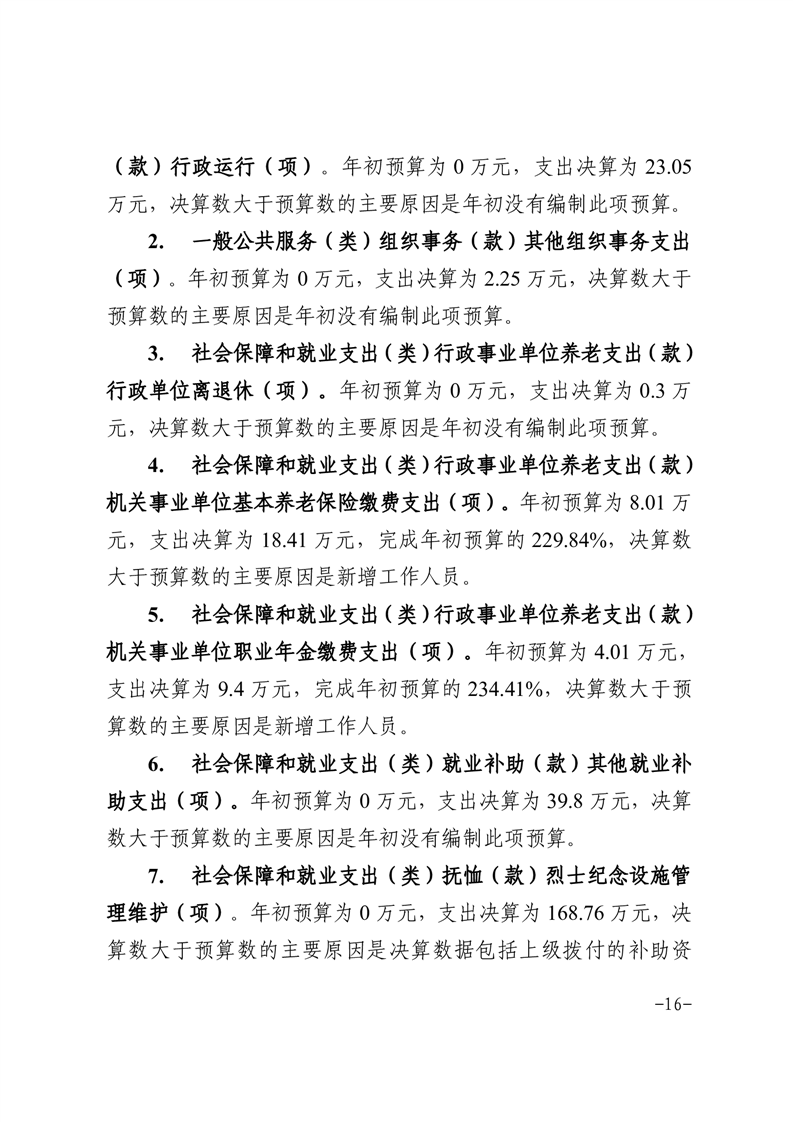 （款）行政运行（项）。年初预算为 0 万元，支出决算为 23.05 万元，决算数大于预算数的主要原因是年初没有编制此项预算。

2. 一般公共服务（类）组织事务（款）其他组织事务支出（项）。年初预算为 0 万元，支出决算为 2.25 万元，决算数大于预算数的主要原因是年初没有编制此项预算。

3. 社会保障和就业支出（类）行政事业单位养老支出（款）行政单位离退休（项）。年初预算为 0 万元，支出决算为 0.3 万元，决算数大于预算数的主要原因是年初没有编制此项预算。

4. 社会保障和就业支出（类）行政事业单位养老支出（款）机关事业单位基本养老保险缴费支出（项）。年初预算为 8.01 万元，支出决算为 18.41 万元，完成年初预算的 229.84%，决算数大于预算数的主要原因是新增工作人员。

5. 社会保障和就业支出（类）行政事业单位养老支出（款）机关事业单位职业年金缴费支出（项）。年初预算为 4.01 万元，支出决算为 9.4 万元，完成年初预算的 234.41%，决算数大于预算数的主要原因是新增工作人员。

6. 社会保障和就业支出（类）就业补助（款）其他就业补助支出（项）。年初预算为 0 万元，支出决算为 39.8 万元，决算数大于预算数的主要原因是年初没有编制此项预算。

7. 社会保障和就业支出（类）抚恤（款）烈士纪念设施管理维护（项）。年初预算为 0 万元，支出决算为 168.76 万元，决算数大于预算数的主要原因是决算数据包括上级拨付的补助资

-16-